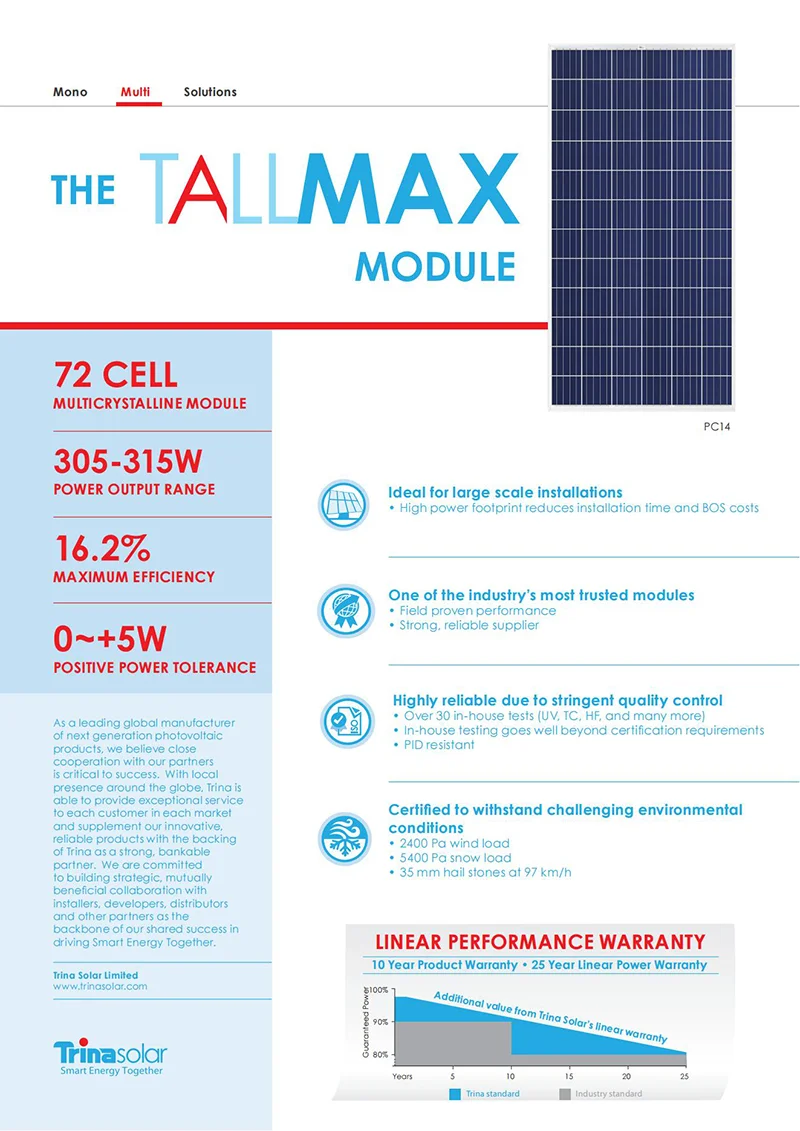 Mono Multi Solutions

THE TALLMAX MODULE

PC14

72 CELL
MULTICRYSTALLINE MODULE

305-315W
POWER OUTPUT RANGE

16.2%
MAXIMUM EFFICIENCY

0~+5W
POSITIVE POWER TOLERANCE

As a leading global manufacturer of next generation photovoltaic products, we believe close cooperation with our partners is critical to success. With local presence around the globe, Trina is able to provide exceptional service to each customer in each market and supplement our innovative, reliable products with the backing of Trina as a strong, bankable partner. We are committed to building strategic, mutually beneficial collaboration with installers, developers, distributors and other partners as the backbone of our shared success in driving Smart Energy Together.

Trina Solar Limited
www.trinasolar.com

Trinasolar
Smart Energy Together

Ideal for large scale installations
• High power footprint reduces installation time and BOS costs

One of the industry's most trusted modules
• Field proven performance
• Strong, reliable supplier

Highly reliable due to stringent quality control
• Over 30 in-house tests (UV, TC, HF, and many more)
• In-house testing goes well beyond certification requirements
• PID resistant

Certified to withstand challenging environmental conditions
• 2400 Pa wind load
• 5400 Pa snow load
• 35 mm hail stones at 97 km/h

LINEAR PERFORMANCE WARRANTY
10 Year Product Warranty • 25 Year Linear Power Warranty

Guaranteed Power
100%
90%
80%
Additional value from Trina Solar's linear warranty
Years 5 10 15 20 25
Trina standard Industry standard